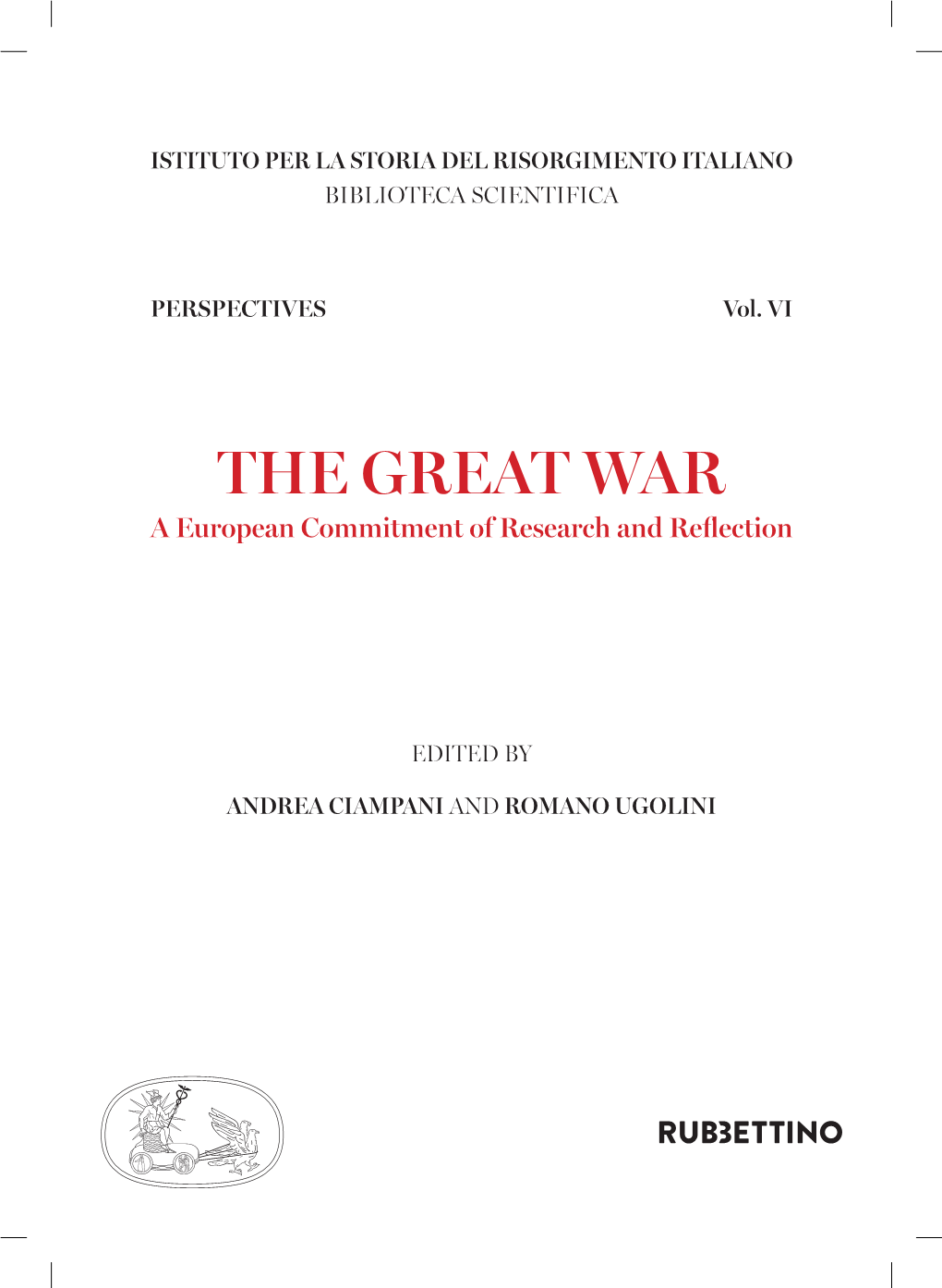 ISTITUTO PER LA STORIA DEL RISORGIMENTO ITALIANO
BIBLIOTECA SCIENTIFICA

PERSPECTIVES

Vol. VI

THE GREAT WAR
A European Commitment of Research and Reflection

EDITED BY

ANDREA CIAMPANI AND ROMANO UGOLINI

RUBBETTINO